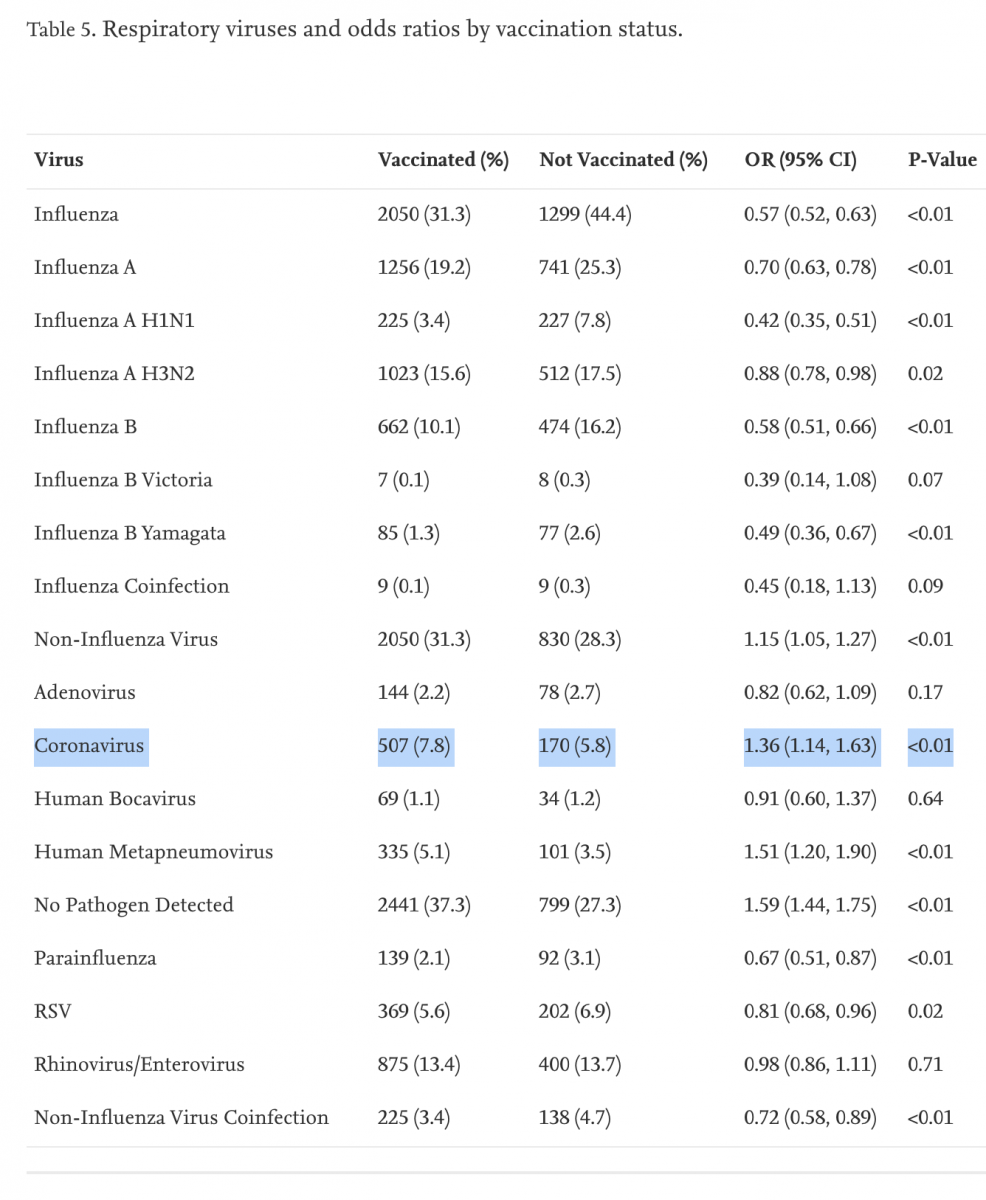 Table 5. Respiratory viruses and odds ratios by vaccination status.

| Virus | Vaccinated (%) | Not Vaccinated (%) | OR (95% CI) | P-Value |
|---|---|---|---|---|
| Influenza | 2050 (31.3) | 1299 (44.4) | 0.57 (0.52, 0.63) | <0.01 |
| Influenza A | 1256 (19.2) | 741 (25.3) | 0.70 (0.63, 0.78) | <0.01 |
| Influenza A H1N1 | 225 (3.4) | 227 (7.8) | 0.42 (0.35, 0.51) | <0.01 |
| Influenza A H3N2 | 1023 (15.6) | 512 (17.5) | 0.88 (0.78, 0.98) | 0.02 |
| Influenza B | 662 (10.1) | 474 (16.2) | 0.58 (0.51, 0.66) | <0.01 |
| Influenza B Victoria | 7 (0.1) | 8 (0.3) | 0.39 (0.14, 1.08) | 0.07 |
| Influenza B Yamagata | 85 (1.3) | 77 (2.6) | 0.49 (0.36, 0.67) | <0.01 |
| Influenza Coinfection | 9 (0.1) | 9 (0.3) | 0.45 (0.18, 1.13) | 0.09 |
| Non-Influenza Virus | 2050 (31.3) | 830 (28.3) | 1.15 (1.05, 1.27) | <0.01 |
| Adenovirus | 144 (2.2) | 78 (2.7) | 0.82 (0.62, 1.09) | 0.17 |
| Coronavirus | 507 (7.8) | 170 (5.8) | 1.36 (1.14, 1.63) | <0.01 |
| Human Bocavirus | 69 (1.1) | 34 (1.2) | 0.91 (0.60, 1.37) | 0.64 |
| Human Metapneumovirus | 335 (5.1) | 101 (3.5) | 1.51 (1.20, 1.90) | <0.01 |
| No Pathogen Detected | 2441 (37.3) | 799 (27.3) | 1.59 (1.44, 1.75) | <0.01 |
| Parainfluenza | 139 (2.1) | 92 (3.1) | 0.67 (0.51, 0.87) | <0.01 |
| RSV | 369 (5.6) | 202 (6.9) | 0.81 (0.68, 0.96) | 0.02 |
| Rhinovirus/Enterovirus | 875 (13.4) | 400 (13.7) | 0.98 (0.86, 1.11) | 0.71 |
| Non-Influenza Virus Coinfection | 225 (3.4) | 138 (4.7) | 0.72 (0.58, 0.89) | <0.01 |